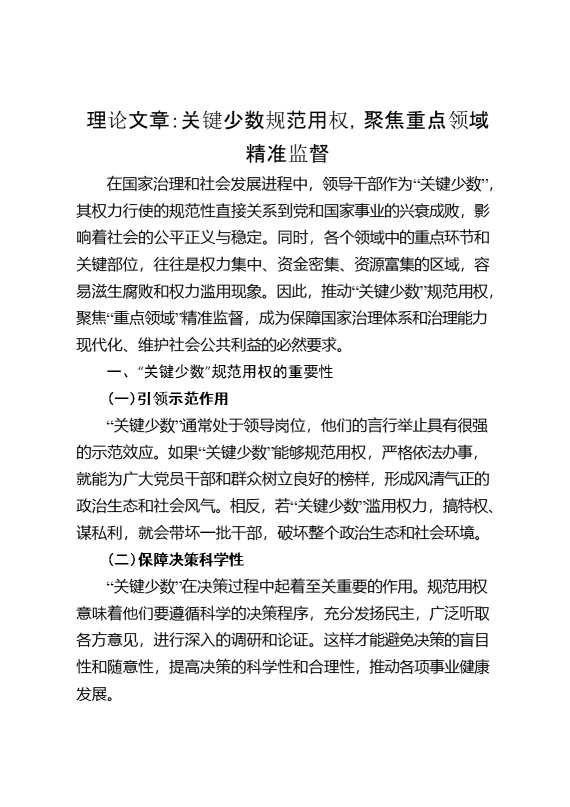 理论文章：关键少数规范用权，聚焦重点领域精准监督

在国家治理和社会发展进程中，领导干部作为“关键少数”，其权力行使的规范性直接关系到党和国家事业的兴衰成败，影响着社会的公平正义与稳定。同时，各个领域中的重点环节和关键部位，往往是权力集中、资金密集、资源富集的区域，容易滋生腐败和权力滥用现象。因此，推动“关键少数”规范用权，聚焦“重点领域”精准监督，成为保障国家治理体系和治理能力现代化、维护社会公共利益的必然要求。

一、“关键少数”规范用权的重要性

（一）引领示范作用

“关键少数”通常处于领导岗位，他们的言行举止具有很强的示范效应。如果“关键少数”能够规范用权，严格依法办事，就能为广大党员干部和群众树立良好的榜样，形成风清气正的政治生态和社会风气。相反，若“关键少数”滥用权力，搞特权、谋私利，就会带坏一批干部，破坏整个政治生态和社会环境。

（二）保障决策科学性

“关键少数”在决策过程中起着至关重要的作用。规范用权意味着他们要遵循科学的决策程序，充分发扬民主，广泛听取各方意见，进行深入的调研和论证。这样才能避免决策的盲目性和随意性，提高决策的科学性和合理性，推动各项事业健康发展。